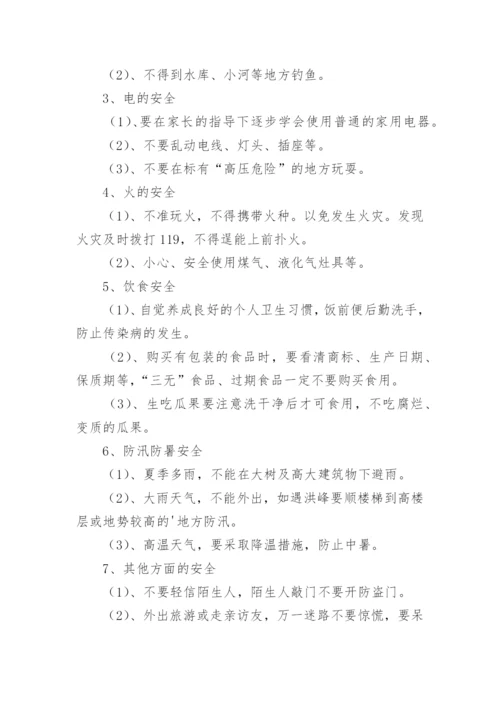 （2）、不得到水库、小河等地方钓鱼。

3、电的安全

（1）、要在家长的指导下逐步学会使用普通的家用电器。

（2）、不要乱动电线、灯头、插座等。

（3）、不要在标有“高压危险”的地方玩耍。

4、火的安全

（1）、不准玩火，不得携带火种。以免发生火灾。发现火灾及时拨打119，不得逞能上前扑火。

（2）、小心、安全使用煤气、液化气灶具等。

5、饮食安全

（1）、自觉养成良好的个人卫生习惯，饭前便后勤洗手，防止传染病的发生。

（2）、购买有包装的食品时，要看清商标、生产日期、保质期等，“三无”食品、过期食品一定不要购买食用。

（3）、生吃瓜果要注意洗干净后才可食用，不吃腐烂、变质的瓜果。

6、防汛防暑安全

（1）、夏季多雨，不能在大树及高大建筑物下避雨。

（2）、大雨天气，不能外出，如遇洪峰要顺楼梯到高楼层或地势较高的'地方防汛。

（3）、高温天气，要采取降温措施，防止中暑。

7、其他方面的安全

（1）、不要轻信陌生人，陌生人敲门不要开防盗门。

（2）、外出旅游或走亲访友，万一迷路不要惊慌，要呆